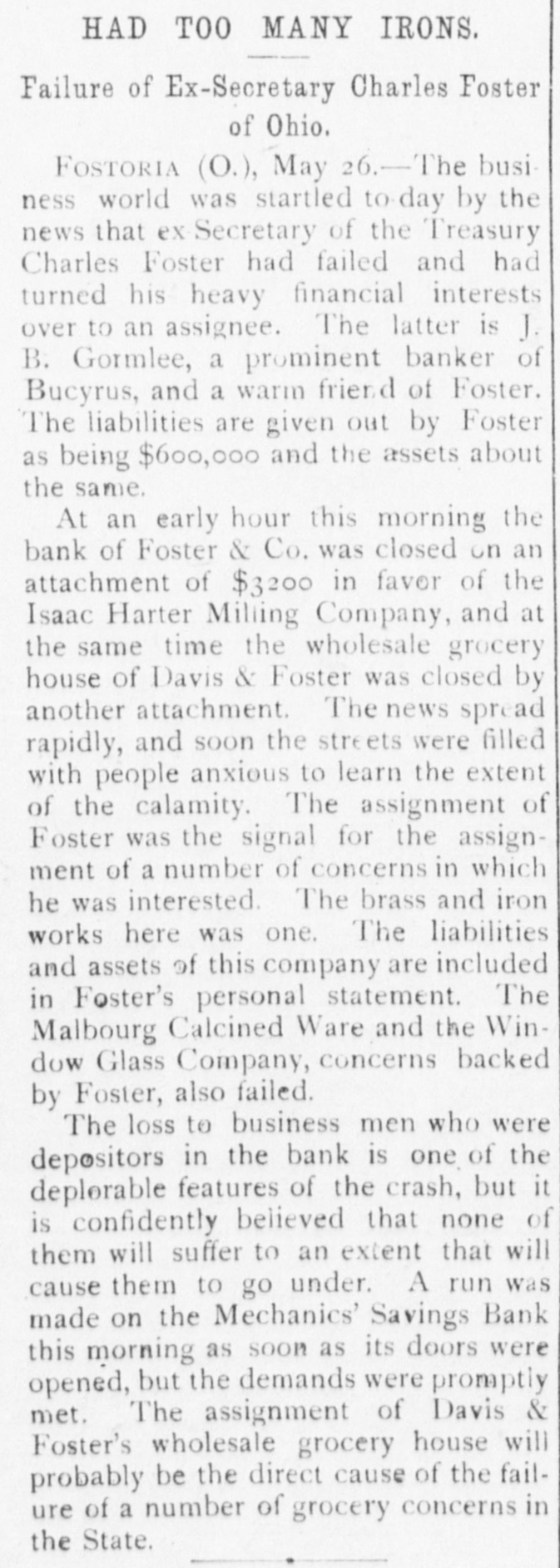 HAD TOO MANY IRONS.

Failure of Ex-Secretary Charles Foster of Ohio.

FOSTORIA (O.), May 26.—The business world was startled to-day by the news that ex-Secretary of the Treasury Charles Foster had failed and had turned his heavy financial interests over to an assignee. The latter is J. B. Gormlee, a prominent banker of Bucyrus, and a warm friend of Foster. The liabilities are given out by Foster as being $600,000 and the assets about the same.

At an early hour this morning the bank of Foster & Co. was closed on an attachment of $3200 in favor of the Isaac Harter Milling Company, and at the same time the wholesale grocery house of Davis & Foster was closed by another attachment. The news spread rapidly, and soon the streets were filled with people anxious to learn the extent of the calamity. The assignment of Foster was the signal for the assignment of a number of concerns in which he was interested. The brass and iron works here was one. The liabilities and assets of this company are included in Foster's personal statement. The Malbourg Calcined Ware and the Window Glass Company, concerns backed by Foster, also failed.

The loss to business men who were depositors in the bank is one of the deplorable features of the crash, but it is confidently believed that none of them will suffer to an extent that will cause them to go under. A run was made on the Mechanics' Savings Bank this morning as soon as its doors were opened, but the demands were promptly met. The assignment of Davis & Foster's wholesale grocery house will probably be the direct cause of the failure of a number of grocery concerns in the State.